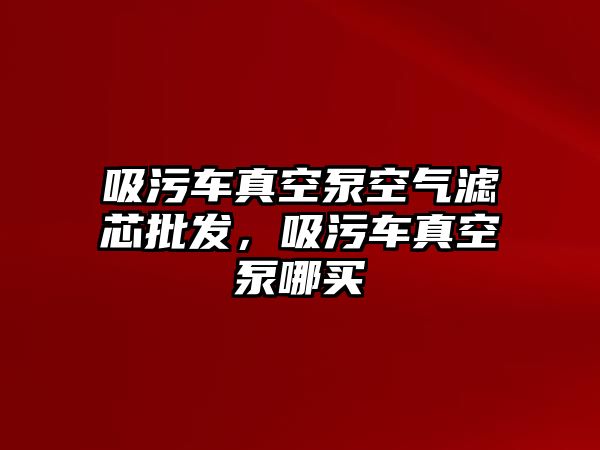 吸污车真空泵空气滤芯批发，吸污车真空泵哪买